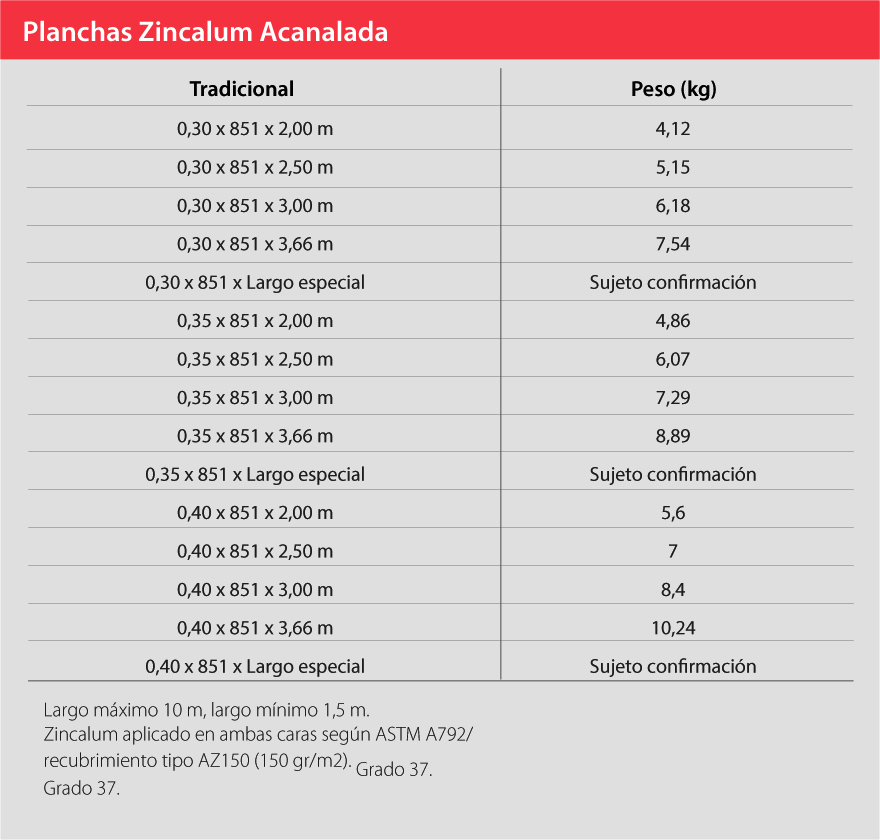 Planchas Zincalum Acanalada

| Tradicional | Peso (kg) |
|---|---|
| 0,30 x 851 x 2,00 m | 4,12 |
| 0,30 x 851 x 2,50 m | 5,15 |
| 0,30 x 851 x 3,00 m | 6,18 |
| 0,30 x 851 x 3,66 m | 7,54 |
| 0,30 x 851 x Largo especial | Sujeto confirmación |
| 0,35 x 851 x 2,00 m | 4,86 |
| 0,35 x 851 x 2,50 m | 6,07 |
| 0,35 x 851 x 3,00 m | 7,29 |
| 0,35 x 851 x 3,66 m | 8,89 |
| 0,35 x 851 x Largo especial | Sujeto confirmación |
| 0,40 x 851 x 2,00 m | 5,6 |
| 0,40 x 851 x 2,50 m | 7 |
| 0,40 x 851 x 3,00 m | 8,4 |
| 0,40 x 851 x 3,66 m | 10,24 |
| 0,40 x 851 x Largo especial | Sujeto confirmación |

Largo máximo 10 m, largo mínimo 1,5 m.
Zincalum aplicado en ambas caras según ASTM A792/ recubrimiento tipo AZ150 (150 gr/m2). Grado 37.
Grado 37.